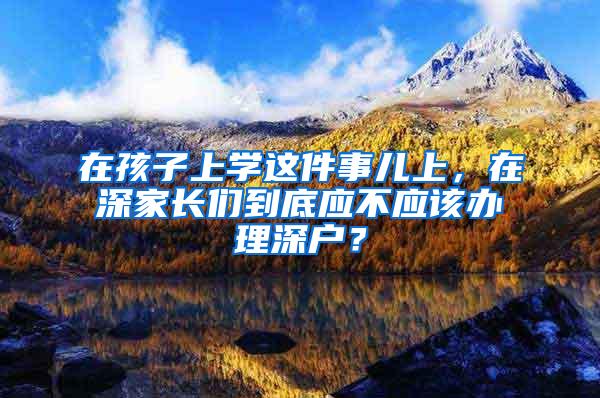 在孩子上学这件事儿上，在深家长们到底应不应该办理深户？